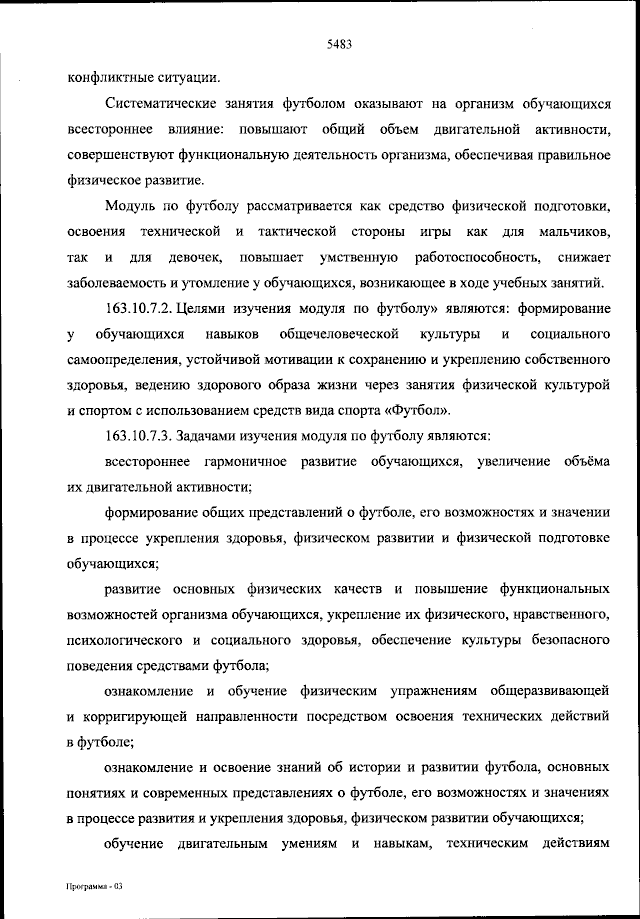 5483

конфликтные ситуации.

Систематические занятия футболом оказывают на организм обучающихся всестороннее влияние: повышают общий объем двигательной активности, совершенствуют функциональную деятельность организма, обеспечивая правильное физическое развитие.

Модуль по футболу рассматривается как средство физической подготовки, освоения технической и тактической стороны игры как для мальчиков, так и для девочек, повышает умственную работоспособность, снижает заболеваемость и утомление у обучающихся, возникающее в ходе учебных занятий.

163.10.7.2. Целями изучения модуля по футболу» являются: формирование у обучающихся навыков общечеловеческой культуры и социального самоопределения, устойчивой мотивации к сохранению и укреплению собственного здоровья, ведению здорового образа жизни через занятия физической культурой и спортом с использованием средств вида спорта «Футбол».

163.10.7.3. Задачами изучения модуля по футболу являются:

всестороннее гармоничное развитие обучающихся, увеличение объёма их двигательной активности;

формирование общих представлений о футболе, его возможностях и значении в процессе укрепления здоровья, физическом развитии и физической подготовке обучающихся;

развитие основных физических качеств и повышение функциональных возможностей организма обучающихся, укрепление их физического, нравственного, психологического и социального здоровья, обеспечение культуры безопасного поведения средствами футбола;

ознакомление и обучение физическим упражнениям общеразвивающей и корригирующей направленности посредством освоения технических действий в футболе;

ознакомление и освоение знаний об истории и развитии футбола, основных понятиях и современных представлениях о футболе, его возможностях и значениях в процессе развития и укрепления здоровья, физическом развитии обучающихся;

обучение двигательным умениям и навыкам, техническим действиям

Программа - 03